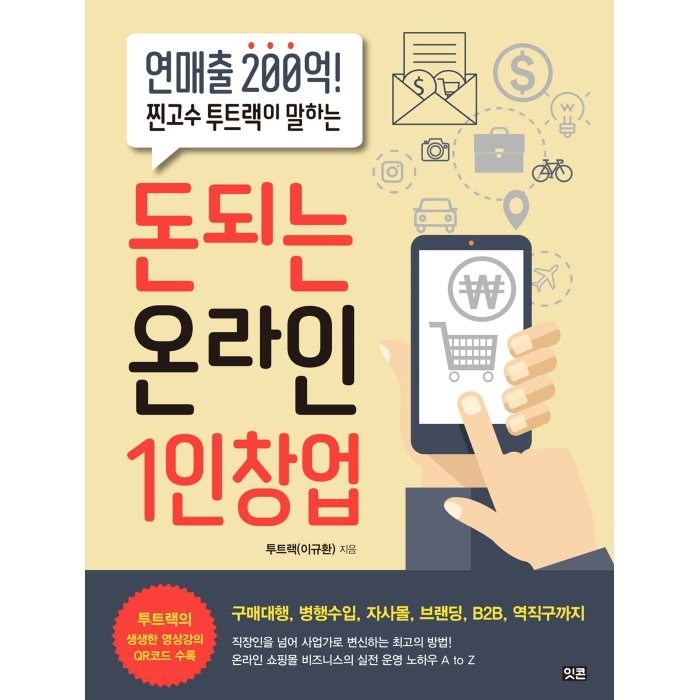 연매출 200억!
찐고수 투트랙이 말하는

돈되는
온라인
1인창업

투트랙(이규환) 지음

투트랙의
생생한 영상강의
QR코드 수록

구매대행, 병행수입, 자사몰, 브랜딩, B2B, 역직구까지

직장인을 넘어 사업가로 변신하는 최고의 방법!
온라인 쇼핑몰 비즈니스의 실전 운영 노하우 A to Z

잇콘